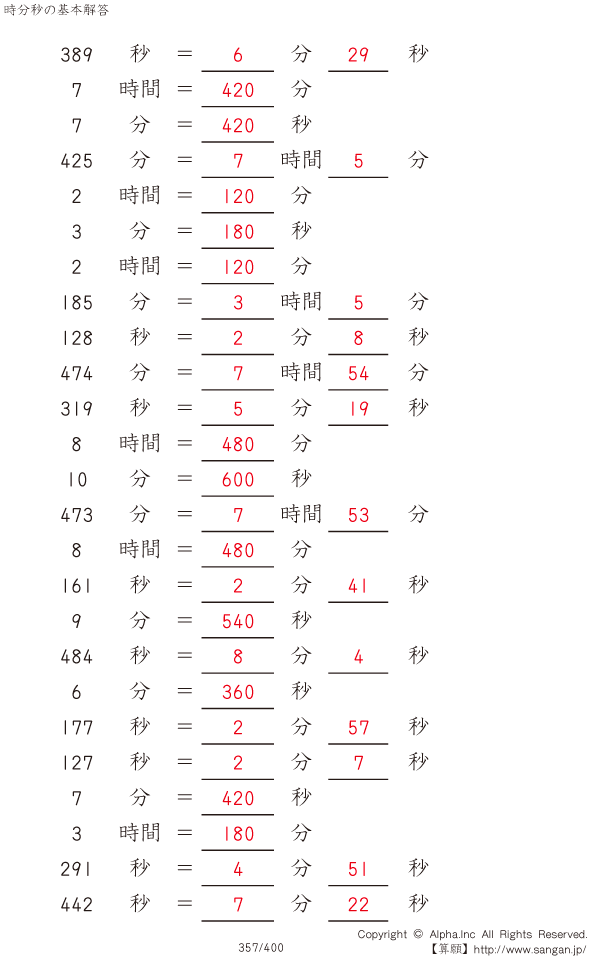 時分秒の基本解答

389 秒 = 6 分 29 秒
7 時間 = 420 分
7 分 = 420 秒
425 分 = 7 時間 5 分
2 時間 = 120 分
3 分 = 180 秒
2 時間 = 120 分
185 分 = 3 時間 5 分
128 秒 = 2 分 8 秒
474 分 = 7 時間 54 分
319 秒 = 5 分 19 秒
8 時間 = 480 分
10 分 = 600 秒
473 分 = 7 時間 53 分
8 時間 = 480 分
161 秒 = 2 分 41 秒
9 分 = 540 秒
484 秒 = 8 分 4 秒
6 分 = 360 秒
177 秒 = 2 分 57 秒
127 秒 = 2 分 7 秒
7 分 = 420 秒
3 時間 = 180 分
291 秒 = 4 分 51 秒
442 秒 = 7 分 22 秒

357/400

Copyright © Alpha.Inc All Rights Reserved.
【算願】http://www.sangan.jp/